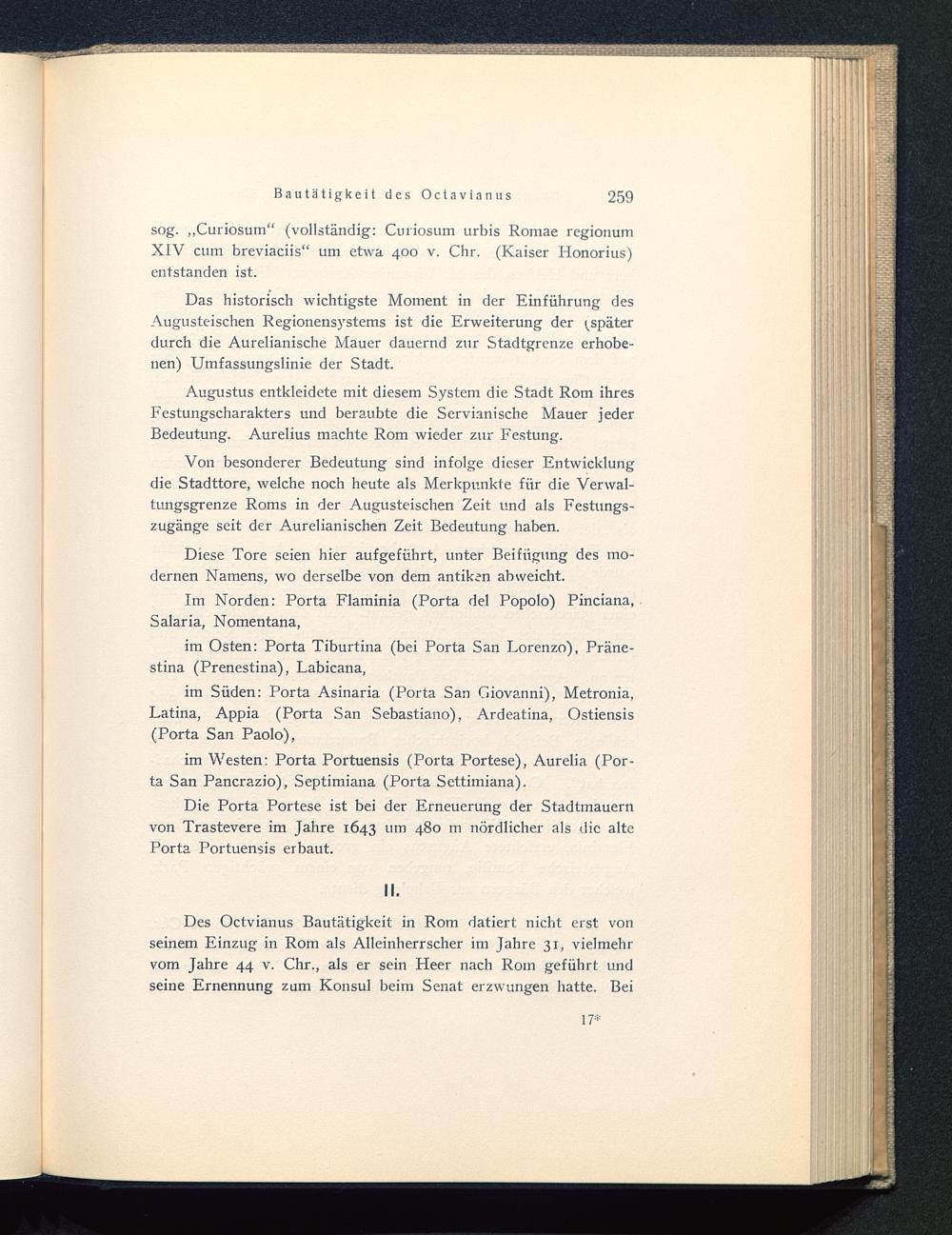 Bautätigkeit des Octavianus 259

sog. „Curiosum“ (vollständig: Curiosum urbis Romae regionum XIV cum breviaciis“ um etwa 400 v. Chr. (Kaiser Honorius) entstanden ist.

Das historisch wichtigste Moment in der Einführung des Augusteischen Regionensystems ist die Erweiterung der (später durch die Aurelianische Mauer dauernd zur Stadtgrenze erhobenen) Umfassungslinie der Stadt.

Augustus entkleidete mit diesem System die Stadt Rom ihres Festungscharakters und beraubte die Servianische Mauer jeder Bedeutung. Aurelius machte Rom wieder zur Festung.

Von besonderer Bedeutung sind infolge dieser Entwicklung die Stadttore, welche noch heute als Merkpunkte für die Verwaltungsgrenze Roms in der Augusteischen Zeit und als Festungszugänge seit der Aurelianischen Zeit Bedeutung haben.

Diese Tore seien hier aufgeführt, unter Beifügung des modernen Namens, wo derselbe von dem antiken abweicht.

Im Norden: Porta Flaminia (Porta del Popolo) Pinciana, Salaria, Nomentana,

im Osten: Porta Tiburtina (bei Porta San Lorenzo), Pränestina (Prenestina), Labicana,

im Süden: Porta Asinaria (Porta San Giovanni), Metronia, Latina, Appia (Porta San Sebastiano), Ardeatina, Ostiensis (Porta San Paolo),

im Westen: Porta Portuensis (Porta Portese), Aurelia (Porta San Pancrazio), Septimiana (Porta Settimiana).

Die Porta Portese ist bei der Erneuerung der Stadtmauern von Trastevere im Jahre 1643 um 480 m nördlicher als die alte Porta Portuensis erbaut.

II.

Des Octvianus Bautätigkeit in Rom datiert nicht erst von seinem Einzug in Rom als Alleinherrscher im Jahre 31, vielmehr vom Jahre 44 v. Chr., als er sein Heer nach Rom geführt und seine Ernennung zum Konsul beim Senat erzwungen hatte. Bei

17*